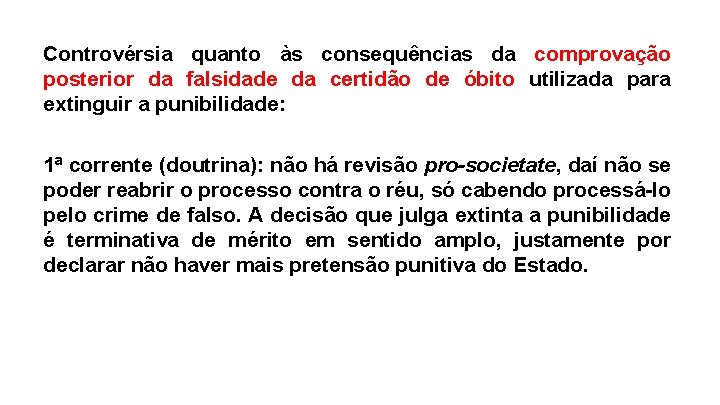 Controvérsia quanto às consequências da comprovação posterior da falsidade da certidão de óbito utilizada para extinguir a punibilidade:

1ª corrente (doutrina): não há revisão pro-societate, daí não se poder reabrir o processo contra o réu, só cabendo processá-lo pelo crime de falso. A decisão que julga extinta a punibilidade é terminativa de mérito em sentido amplo, justamente por declarar não haver mais pretensão punitiva do Estado.